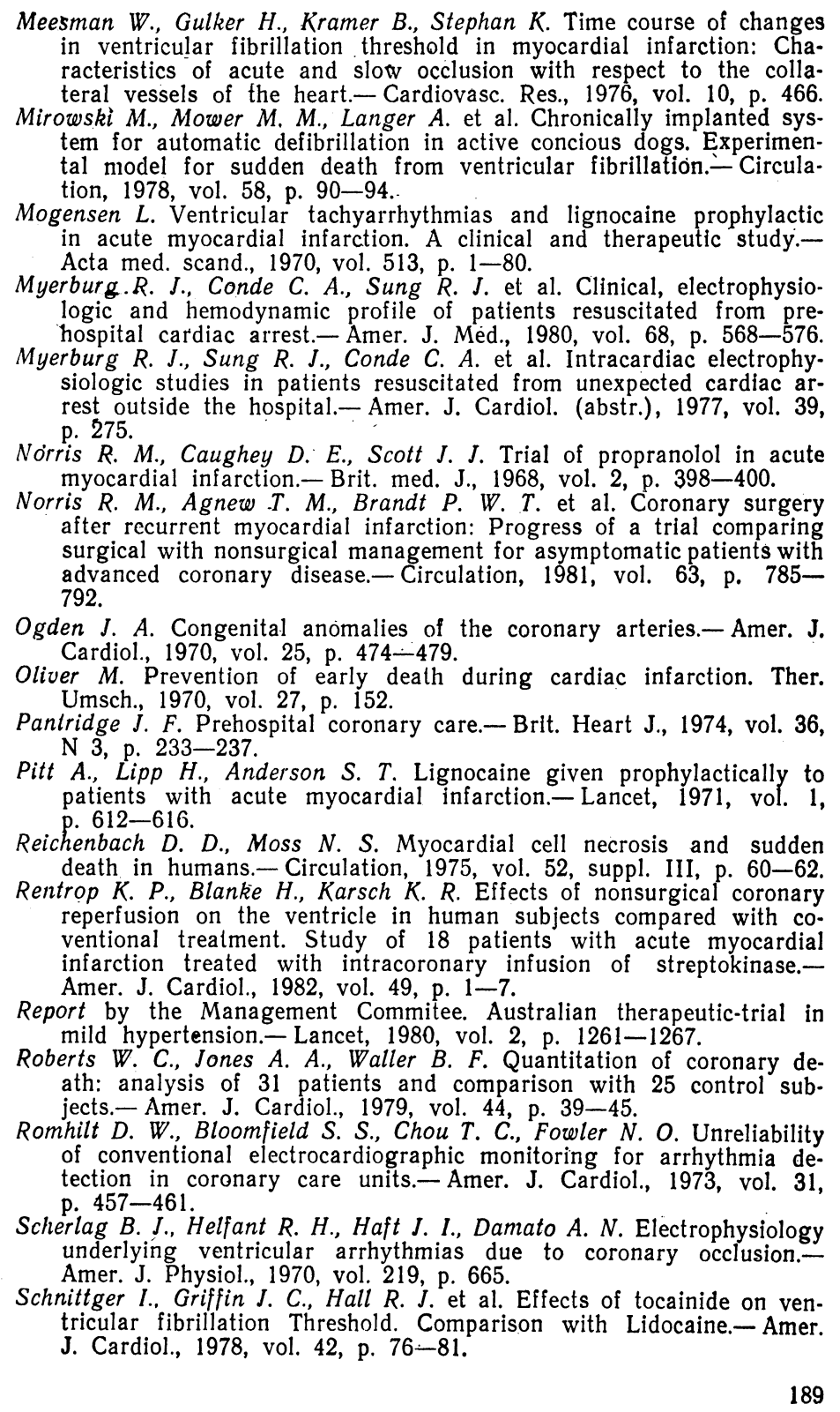 Meesman W., Gulker H., Kramer B., Stephan K. Time course of changes in ventricular fibrillation threshold in myocardial infarction: Characteristics of acute and slow occlusion with respect to the collateral vessels of the heart.— Cardiovasc. Res., 1976, vol. 10, p. 466.
Mirowski M., Mower M. M., Langer A. et al. Chronically implanted system for automatic defibrillation in active concious dogs. Experimental model for sudden death from ventricular fibrillation.— Circulation, 1978, vol. 58, p. 90—94.
Mogensen L. Ventricular tachyarrhythmias and lignocaine prophylactic in acute myocardial infarction. A clinical and therapeutic study.— Acta med. scand., 1970, vol. 513, p. 1—80.
Myerburg R. J., Conde C. A., Sung R. J. et al. Clinical, electrophysiologic and hemodynamic profile of patients resuscitated from prehospital cardiac arrest.— Amer. J. Med., 1980, vol. 68, p. 568—576.
Myerburg R. J., Sung R. J., Conde C. A. et al. Intracardiac electrophysiologic studies in patients resuscitated from unexpected cardiac arrest outside the hospital.— Amer. J. Cardiol. (abstr.), 1977, vol. 39, p. 275.
Norris R. M., Caughey D. E., Scott J. J. Trial of propranolol in acute myocardial infarction.— Brit. med. J., 1968, vol. 2, p. 398—400.
Norris R. M., Agnew T. M., Brandt P. W. T. et al. Coronary surgery after recurrent myocardial infarction: Progress of a trial comparing surgical with nonsurgical management for asymptomatic patients with advanced coronary disease.— Circulation, 1981, vol. 63, p. 785—792.
Ogden J. A. Congenital anomalies of the coronary arteries.— Amer. J. Cardiol., 1970, vol. 25, p. 474—479.
Oliver M. Prevention of early death during cardiac infarction. Ther. Umsch., 1970, vol. 27, p. 152.
Pantridge J. F. Prehospital coronary care.— Brit. Heart J., 1974, vol. 36, N 3, p. 233—237.
Pitt A., Lipp H., Anderson S. T. Lignocaine given prophylactically to patients with acute myocardial infarction.— Lancet, 1971, vol. 1, p. 612—616.
Reichenbach D. D., Moss N. S. Myocardial cell necrosis and sudden death in humans.— Circulation, 1975, vol. 52, suppl. III, p. 60—62.
Rentrop K. P., Blanke H., Karsch K. R. Effects of nonsurgical coronary reperfusion on the ventricle in human subjects compared with coventional treatment. Study of 18 patients with acute myocardial infarction treated with intracoronary infusion of streptokinase.— Amer. J. Cardiol., 1982, vol. 49, p. 1—7.
Report by the Management Commitee. Australian therapeutic-trial in mild hypertension.— Lancet, 1980, vol. 2, p. 1261—1267.
Roberts W. C., Jones A. A., Waller B. F. Quantitation of coronary death: analysis of 31 patients and comparison with 25 control subjects.— Amer. J. Cardiol., 1979, vol. 44, p. 39—45.
Romhilt D. W., Bloomfield S. S., Chou T. C., Fowler N. O. Unreliability of conventional electrocardiographic monitoring for arrhythmia detection in coronary care units.— Amer. J. Cardiol., 1973, vol. 31, p. 457—461.
Scherlag B. J., Helfant R. H., Haft J. I., Damato A. N. Electrophysiology underlying ventricular arrhythmias due to coronary occlusion.— Amer. J. Physiol., 1970, vol. 219, p. 665.
Schnittger I., Griffin J. C., Hall R. J. et al. Effects of tocainide on ventricular fibrillation Threshold. Comparison with Lidocaine.— Amer. J. Cardiol., 1978, vol. 42, p. 76—81.

189